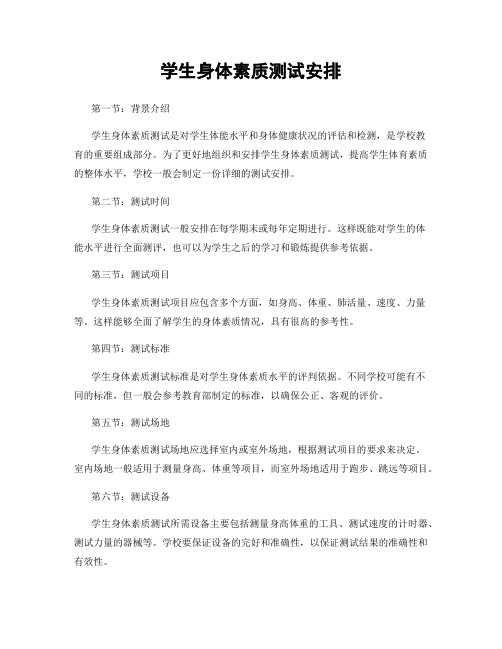 学生身体素质测试安排

第一节：背景介绍

学生身体素质测试是对学生体能水平和身体健康状况的评估和检测，是学校教育的重要组成部分。为了更好地组织和安排学生身体素质测试，提高学生体育素质的整体水平，学校一般会制定一份详细的测试安排。

第二节：测试时间

学生身体素质测试一般安排在每学期末或每年定期进行。这样既能对学生的体能水平进行全面测评，也可以为学生之后的学习和锻炼提供参考依据。

第三节：测试项目

学生身体素质测试项目应包含多个方面，如身高、体重、肺活量、速度、力量等。这样能够全面了解学生的身体素质情况，具有很高的参考性。

第四节：测试标准

学生身体素质测试标准是对学生身体素质水平的评判依据。不同学校可能有不同的标准，但一般会参考教育部制定的标准，以确保公正、客观的评价。

第五节：测试场地

学生身体素质测试场地应选择室内或室外场地，根据测试项目的要求来决定。室内场地一般适用于测量身高、体重等项目，而室外场地适用于跑步、跳远等项目。

第六节：测试设备

学生身体素质测试所需设备主要包括测量身高体重的工具、测试速度的计时器、测试力量的器械等。学校要保证设备的完好和准确性，以保证测试结果的准确性和有效性。